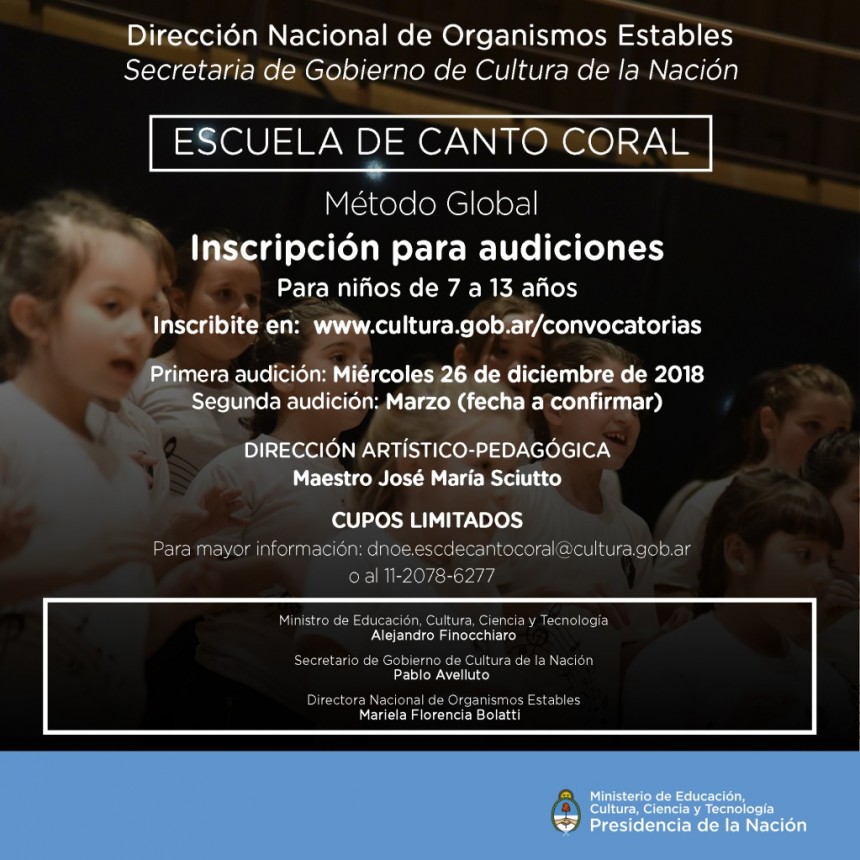 Dirección Nacional de Organismos Estables
Secretaria de Gobierno de Cultura de la Nación

ESCUELA DE CANTO CORAL

Método Global

Inscripción para audiciones

Para niños de 7 a 13 años

Inscribite en: www.cultura.gob.ar/convocatorias

Primera audición: Miércoles 26 de diciembre de 2018
Segunda audición: Marzo (fecha a confirmar)

DIRECCIÓN ARTÍSTICO-PEDAGÓGICA
Maestro José María Sciutto

CUPOS LIMITADOS

Para mayor información: dnoe.escdecantocoral@cultura.gob.ar
o al 11-2078-6277

Ministro de Educación, Cultura, Ciencia y Tecnología
Alejandro Finocchiaro

Secretario de Gobierno de Cultura de la Nación
Pablo Avelluto

Directora Nacional de Organismos Estables
Mariela Florencia Bolatti

Ministerio de Educación,
Cultura, Ciencia y Tecnología
Presidencia de la Nación